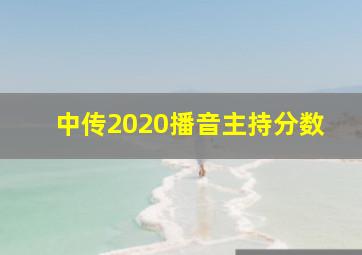 中传2020播音主持分数